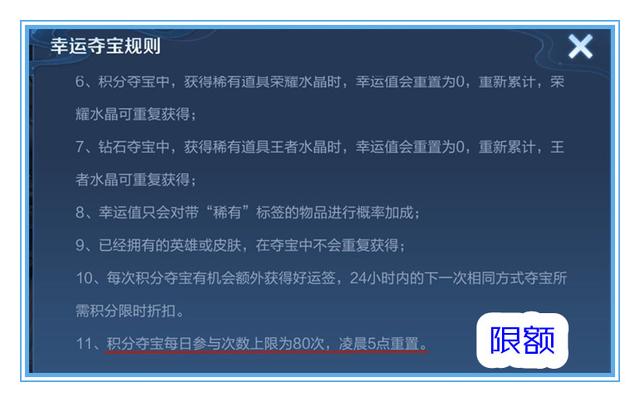 幸运夺宝规则

6、积分夺宝中，获得稀有道具荣耀水晶时，幸运值会重置为0，重新累计，荣耀水晶可重复获得；

7、钻石夺宝中，获得稀有道具王者水晶时，幸运值会重置为0，重新累计，王者水晶可重复获得；

8、幸运值只会对带“稀有”标签的物品进行概率加成；

9、已经拥有的英雄或皮肤，在夺宝中不会重复获得；

10、每次积分夺宝有机会额外获得好运签，24小时内的下一次相同方式夺宝所需积分限时折扣。

11、积分夺宝每日参与次数上限为80次，凌晨5点重置。

限额